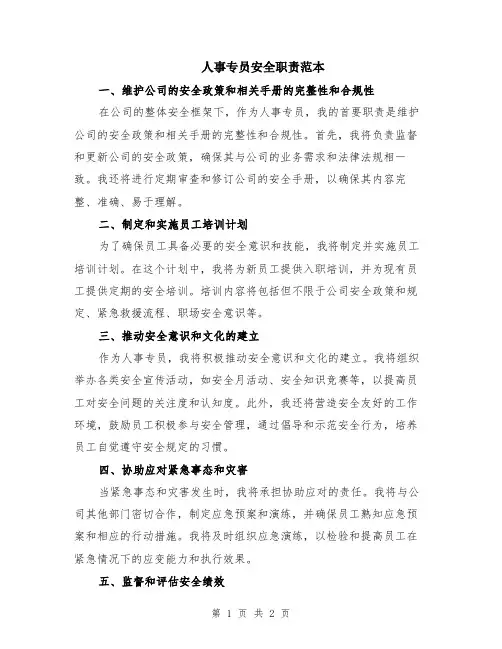 人事专员安全职责范本

一、维护公司的安全政策和相关手册的完整性和合规性

在公司的整体安全框架下，作为人事专员，我的首要职责是维护公司的安全政策和相关手册的完整性和合规性。首先，我将负责监督和更新公司的安全政策，确保其与公司的业务需求和法律法规相一致。我还将进行定期审查和修订公司的安全手册，以确保其内容完整、准确、易于理解。

二、制定和实施员工培训计划

为了确保员工具备必要的安全意识和技能，我将制定并实施员工培训计划。在这个计划中，我将为新员工提供入职培训，并为现有员工提供定期的安全培训。培训内容将包括但不限于公司安全政策和规定、紧急救援流程、职场安全意识等。

三、推动安全意识和文化的建立

作为人事专员，我将积极推动安全意识和文化的建立。我将组织举办各类安全宣传活动，如安全月活动、安全知识竞赛等，以提高员工对安全问题的关注度和认知度。此外，我还将营造安全友好的工作环境，鼓励员工积极参与安全管理，通过倡导和示范安全行为，培养员工自觉遵守安全规定的习惯。

四、协助应对紧急事态和灾害

当紧急事态和灾害发生时，我将承担协助应对的责任。我将与公司其他部门密切合作，制定应急预案和演练，并确保员工熟知应急预案和相应的行动措施。我将及时组织应急演练，以检验和提高员工在紧急情况下的应变能力和执行效果。

五、监督和评估安全绩效

第 1 页 共 2 页